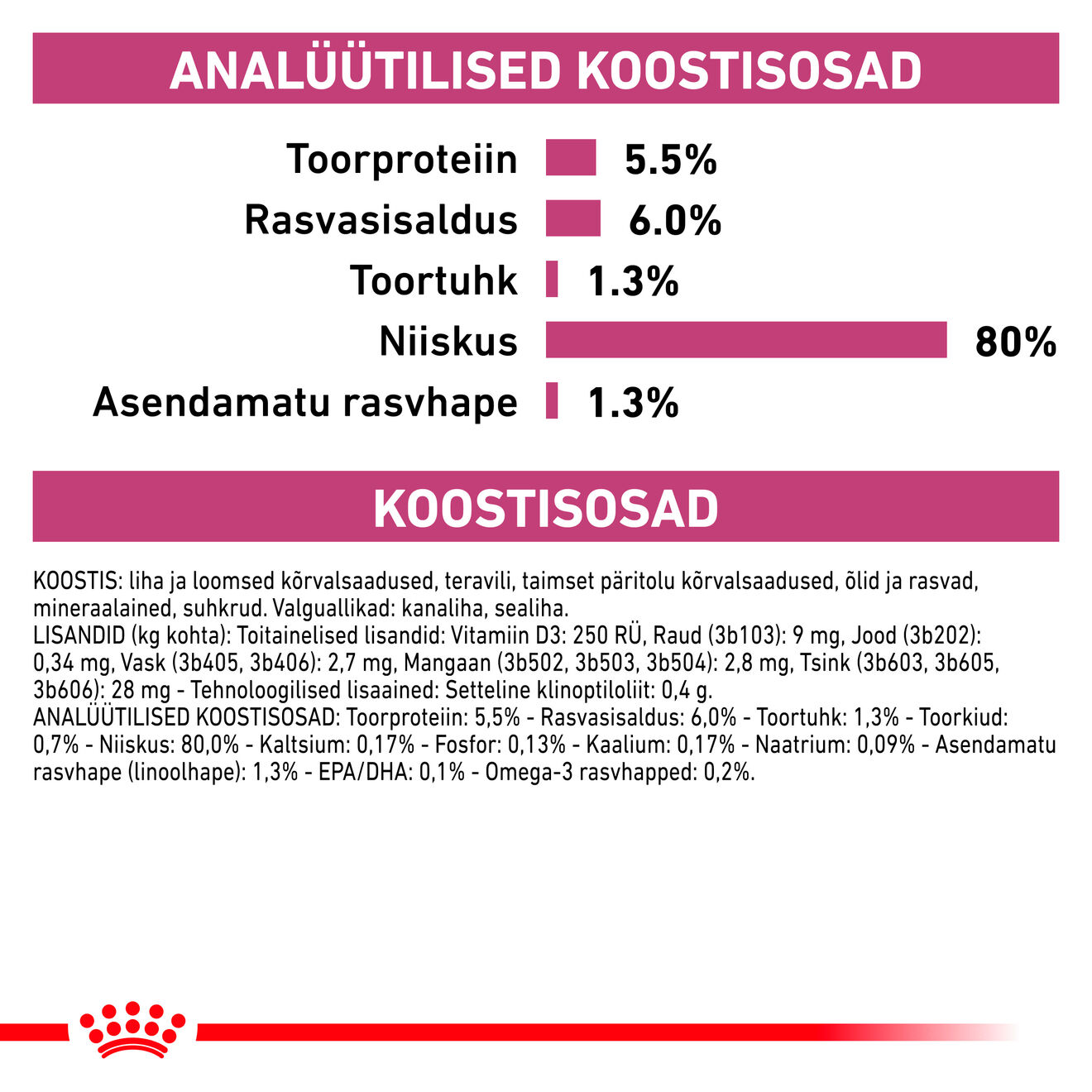 ANALÜÜTILISED KOOSTISOSAD

Toorproteiin 5.5%
Rasvasisaldus 6.0%
Toortuhk 1.3%
Niiskus 80%
Asendamatu rasvhape 1.3%

KOOSTISOSAD

KOOSTIS: liha ja loomsed kõrvalsaadused, teravili, taimset päritolu kõrvalsaadused, õlid ja rasvad, mineraalained, suhkrud. Valguallikad: kanaliha, sealiha.
LISANDID (kg kohta): Toitainelised lisandid: Vitamiin D3: 250 RÜ, Raud (3b103): 9 mg, Jood (3b202): 0,34 mg, Vask (3b405, 3b406): 2,7 mg, Mangaan (3b502, 3b503, 3b504): 2,8 mg, Tsink (3b603, 3b605, 3b606): 28 mg - Tehnoloogilised lisaained: Setteline klinoptiloliit: 0,4 g.
ANALÜÜTILISED KOOSTISOSAD: Toorproteiin: 5,5% - Rasvasisaldus: 6,0% - Toortuhk: 1,3% - Toorkiud: 0,7% - Niiskus: 80,0% - Kaltsium: 0,17% - Fosfor: 0,13% - Kaalium: 0,17% - Naatrium: 0,09% - Asendamatu rasvhape (linoolhape): 1,3% - EPA/DHA: 0,1% - Omega-3 rasvhapped: 0,2%.